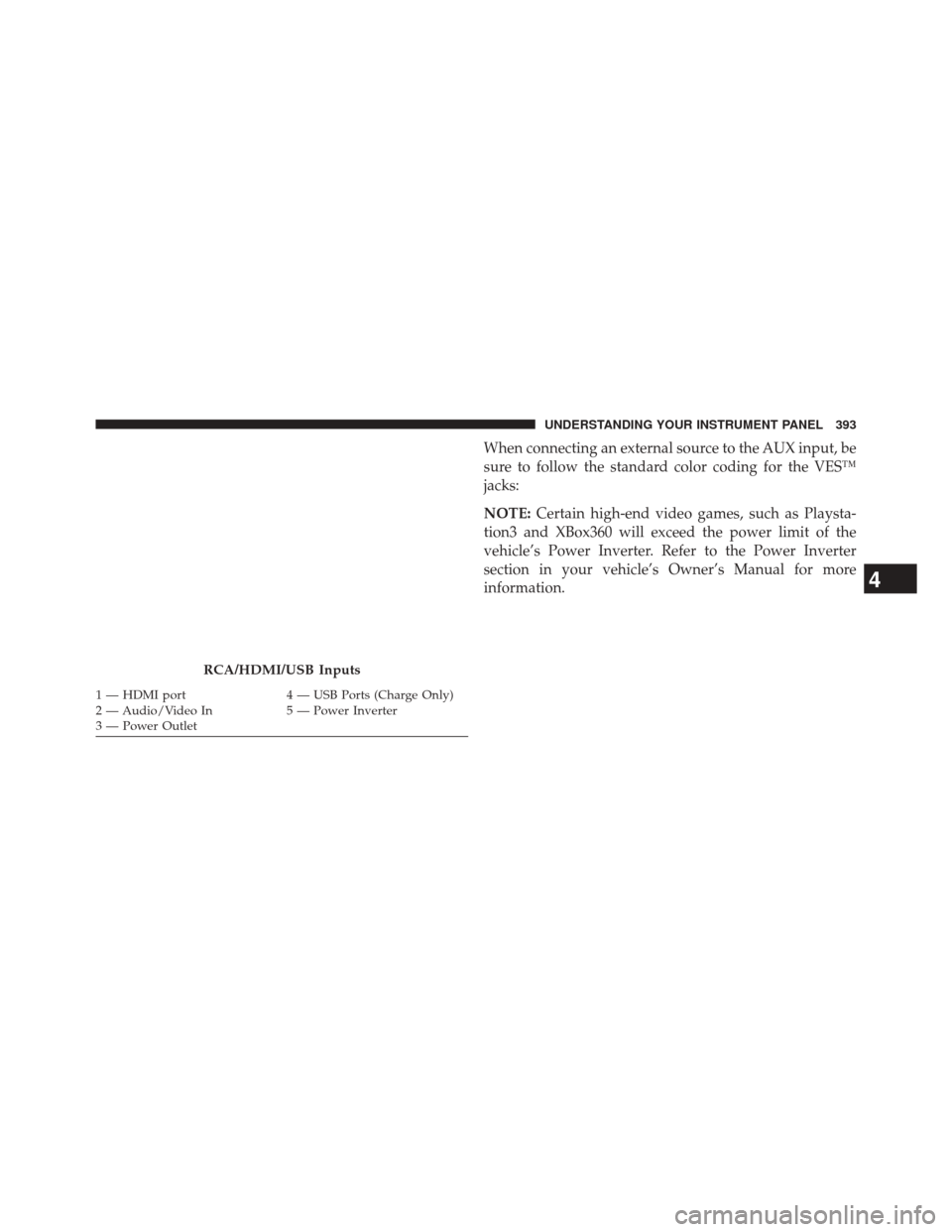 UNDERSTANDING YOUR INSTRUMENT PANEL 393

RCA/HDMI/USB Inputs

1 — HDMI port
2 — Audio/Video In
3 — Power Outlet
4 — USB Ports (Charge Only)
5 — Power Inverter

When connecting an external source to the AUX input, be sure to follow the standard color coding for the VES™ jacks:

NOTE: Certain high-end video games, such as Playstation3 and XBox360 will exceed the power limit of the vehicle's Power Inverter. Refer to the Power Inverter section in your vehicle's Owner's Manual for more information.

4

carmanualsonline.info